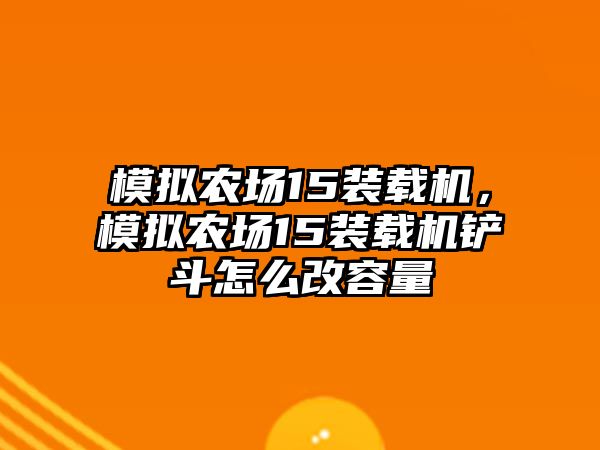 模拟农场15装载机，模拟农场15装载机铲斗怎么改容量